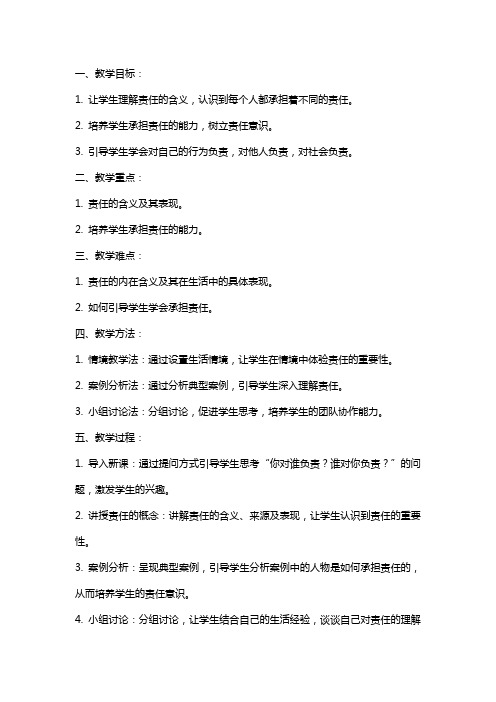 一、教学目标：

1. 让学生理解责任的含义，认识到每个人都承担着不同的责任。

2. 培养学生承担责任的能力，树立责任意识。

3. 引导学生学会对自己的行为负责，对他人负责，对社会负责。

二、教学重点：

1. 责任的含义及其表现。

2. 培养学生承担责任的能力。

三、教学难点：

1. 责任的内在含义及其在生活中的具体表现。

2. 如何引导学生学会承担责任。

四、教学方法：

1. 情境教学法：通过设置生活情境，让学生在情境中体验责任的重要性。

2. 案例分析法：通过分析典型案例，引导学生深入理解责任。

3. 小组讨论法：分组讨论，促进学生思考，培养学生的团队协作能力。

五、教学过程：

1. 导入新课：通过提问方式引导学生思考“你对谁负责？谁对你负责？”的问题，激发学生的兴趣。

2. 讲授责任的概念：讲解责任的含义、来源及表现，让学生认识到责任的重要性。

3. 案例分析：呈现典型案例，引导学生分析案例中的人物是如何承担责任的，从而培养学生的责任意识。

4. 小组讨论：分组讨论，让学生结合自己的生活经验，谈谈自己对责任的理解